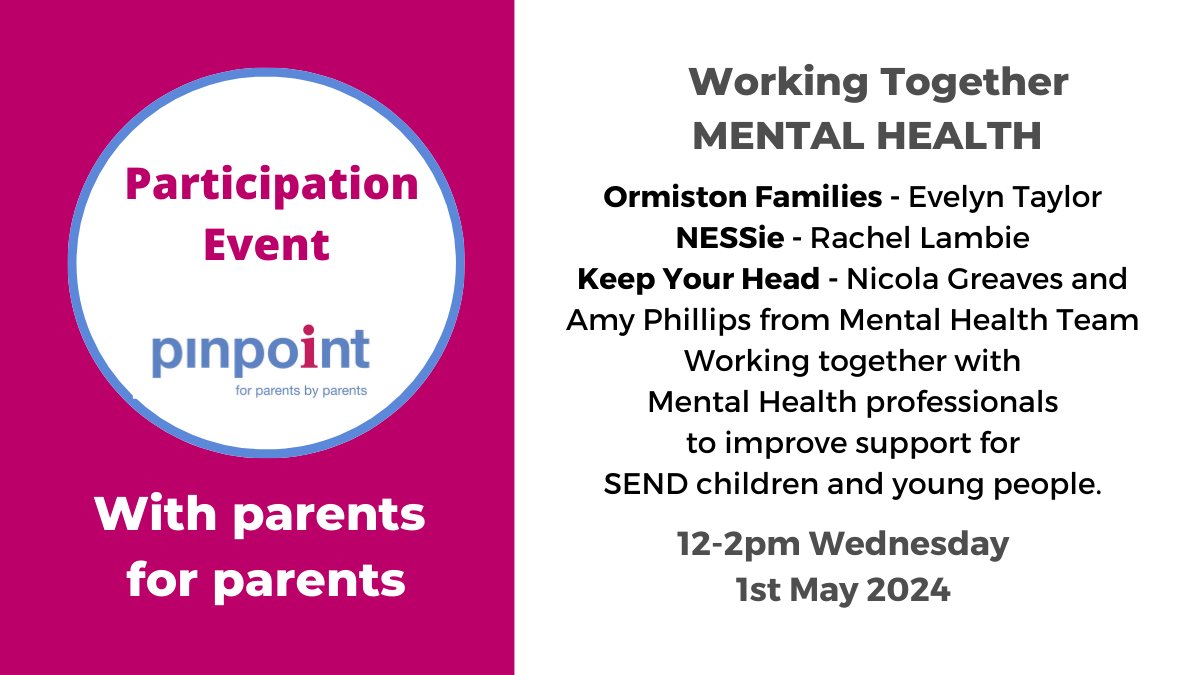 Participation Event

pinpoint
for parents by parents

With parents for parents

Working Together
MENTAL HEALTH

Ormiston Families - Evelyn Taylor
NESSie - Rachel Lambie
Keep Your Head - Nicola Greaves and Amy Phillips from Mental Health Team
Working together with Mental Health professionals to improve support for SEND children and young people.

12-2pm Wednesday
1st May 2024